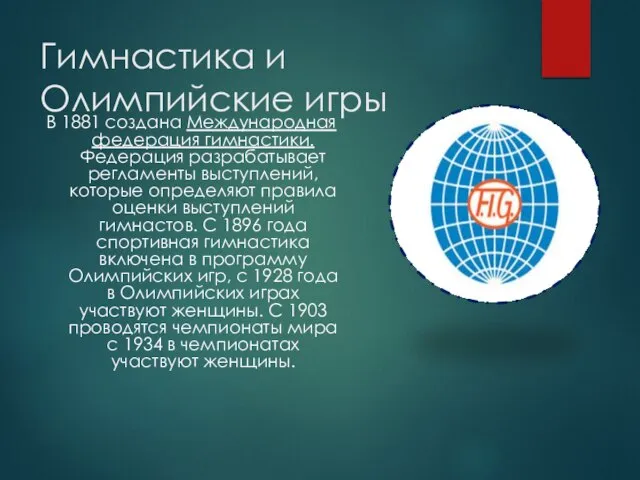 Гимнастика и Олимпийские игры

В 1881 создана Международная федерация гимнастики. Федерация разрабатывает регламенты выступлений, которые определяют правила оценки выступлений гимнастов. С 1896 года спортивная гимнастика включена в программу Олимпийских игр, с 1928 года в Олимпийских играх участвуют женщины. С 1903 проводятся чемпионаты мира с 1934 в чемпионатах участвуют женщины.

F.I.G.